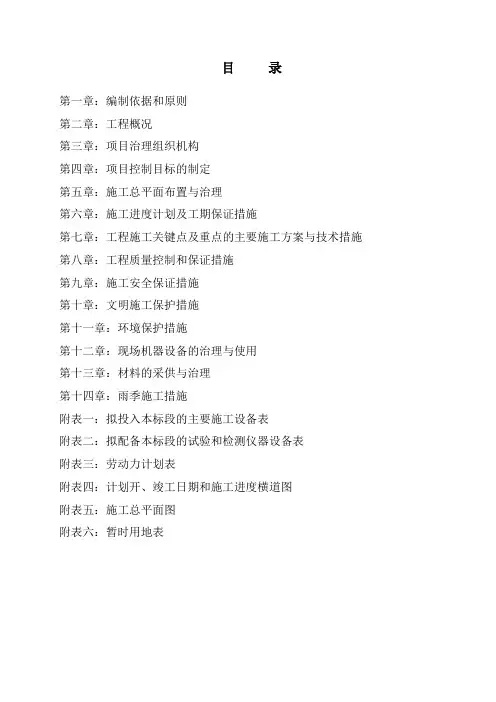 目 录

第一章：编制依据和原则

第二章：工程概况

第三章：项目治理组织机构

第四章：项目控制目标的制定

第五章：施工总平面布置与治理

第六章：施工进度计划及工期保证措施

第七章：工程施工关键点及重点的主要施工方案与技术措施

第八章：工程质量控制和保证措施

第九章：施工安全保证措施

第十章：文明施工保护措施

第十一章：环境保护措施

第十二章：现场机器设备的治理与使用

第十三章：材料的采供与治理

第十四章：雨季施工措施

附表一：拟投入本标段的主要施工设备表

附表二：拟配备本标段的试验和检测仪器设备表

附表三：劳动力计划表

附表四：计划开、竣工日期和施工进度横道图

附表五：施工总平面图

附表六：暂时用地表